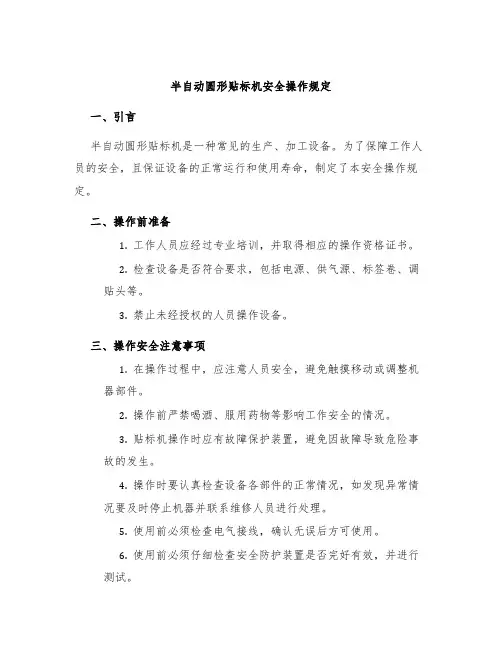 半自动圆形贴标机安全操作规定

一、引言

半自动圆形贴标机是一种常见的生产、加工设备。为了保障工作人员的安全，且保证设备的正常运行和使用寿命，制定了本安全操作规定。

二、操作前准备

1. 工作人员应经过专业培训，并取得相应的操作资格证书。

2. 检查设备是否符合要求，包括电源、供气源、标签卷、调贴头等。

3. 禁止未经授权的人员操作设备。

三、操作安全注意事项

1. 在操作过程中，应注意人员安全，避免触摸移动或调整机器部件。

2. 操作前严禁喝酒、服用药物等影响工作安全的情况。

3. 贴标机操作时应有故障保护装置，避免因故障导致危险事故的发生。

4. 操作时要认真检查设备各部件的正常情况，如发现异常情况要及时停止机器并联系维修人员进行处理。

5. 使用前必须检查电气接线，确认无误后方可使用。

6. 使用前必须仔细检查安全防护装置是否完好有效，并进行测试。